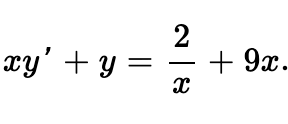 $xy' + y = \frac{2}{x} + 9x.$